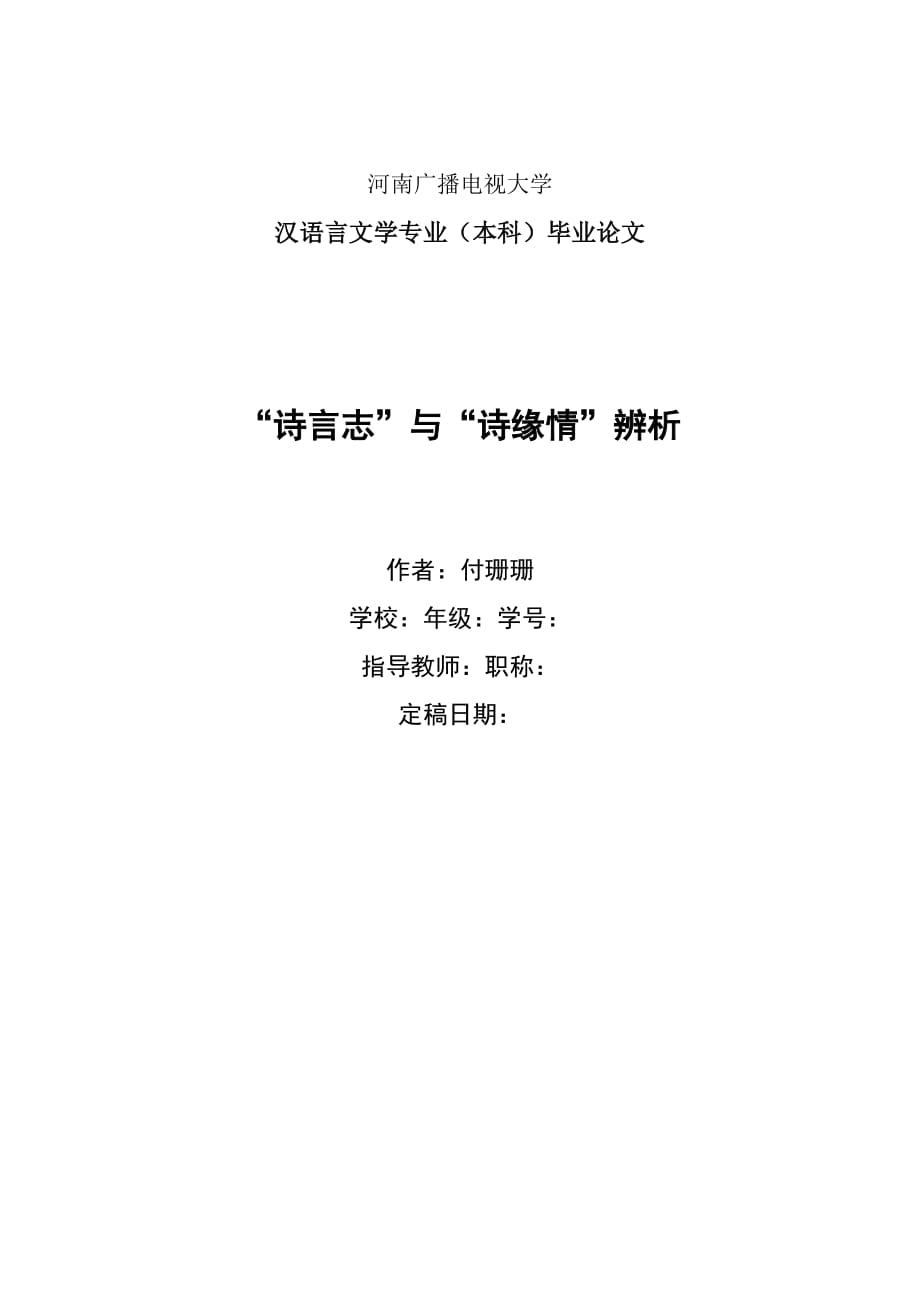 河南广播电视大学

汉语言文学专业（本科）毕业论文

“诗言志”与“诗缘情”辨析

作者：付珊珊

学校：年级：学号：

指导教师：职称：

定稿日期：